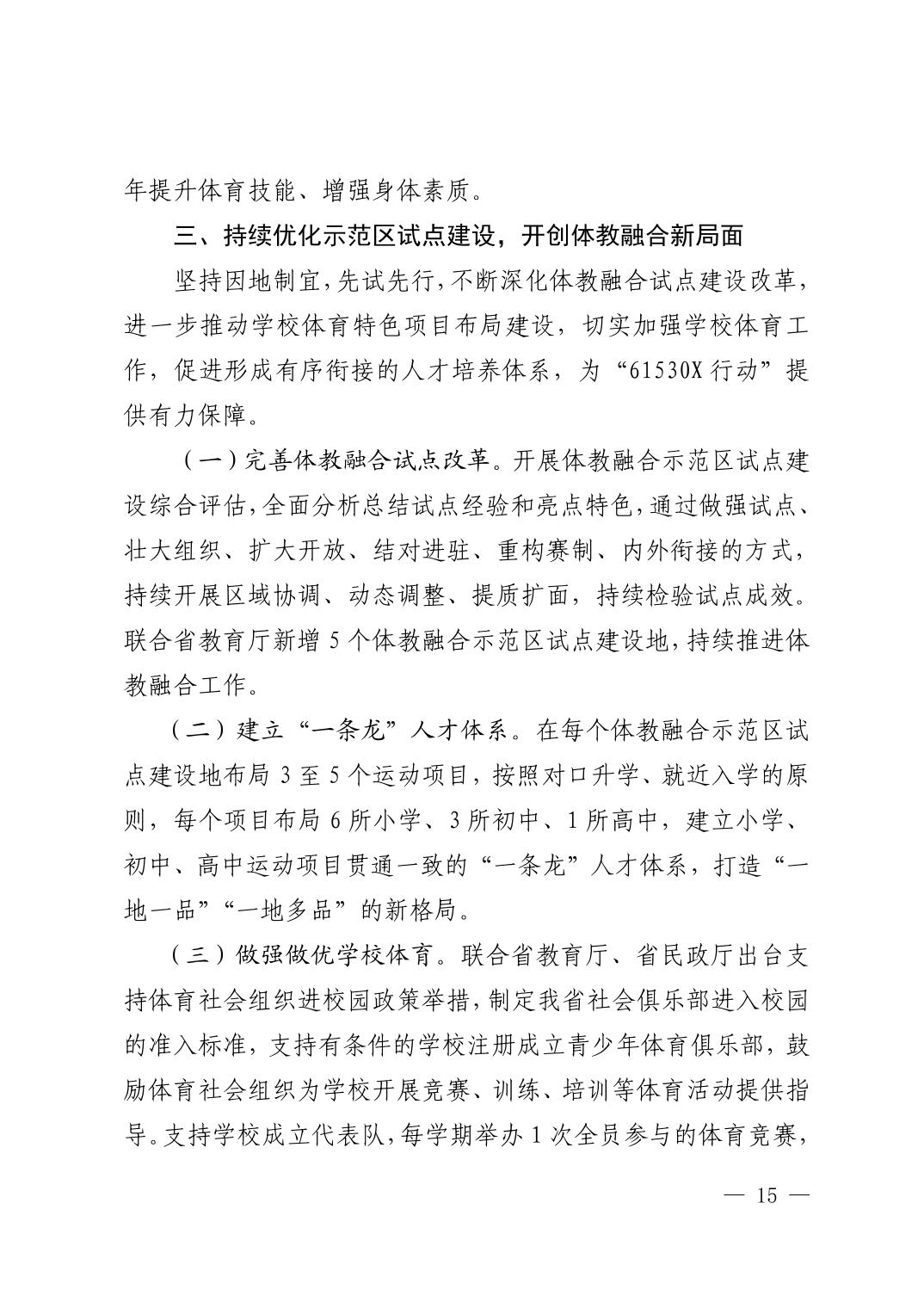 年提升体育技能、增强身体素质。

三、持续优化示范区试点建设，开创体教融合新局面

坚持因地制宜，先试先行，不断深化体教融合试点建设改革，进一步推动学校体育特色项目布局建设，切实加强学校体育工作，促进形成有序衔接的人才培养体系，为“61530X行动”提供有力保障。

（一）完善体教融合试点改革。开展体教融合示范区试点建设综合评估，全面分析总结试点经验和亮点特色，通过做强试点、壮大组织、扩大开放、结对进驻、重构赛制、内外衔接的方式，持续开展区域协调、动态调整、提质扩面，持续检验试点成效。联合省教育厅新增5个体教融合示范区试点建设地，持续推进体教融合工作。

（二）建立“一条龙”人才体系。在每个体教融合示范区试点建设地布局3至5个运动项目，按照对口升学、就近入学的原则，每个项目布局6所小学、3所初中、1所高中，建立小学、初中、高中运动项目贯通一致的“一条龙”人才体系，打造“一地一品”“一地多品”的新格局。

（三）做强做优学校体育。联合省教育厅、省民政厅出台支持体育社会组织进校园政策举措，制定我省社会俱乐部进入校园的准入标准，支持有条件的学校注册成立青少年体育俱乐部，鼓励体育社会组织为学校开展竞赛、训练、培训等体育活动提供指导。支持学校成立代表队，每学期举办1次全员参与的体育竞赛，

— 15 —